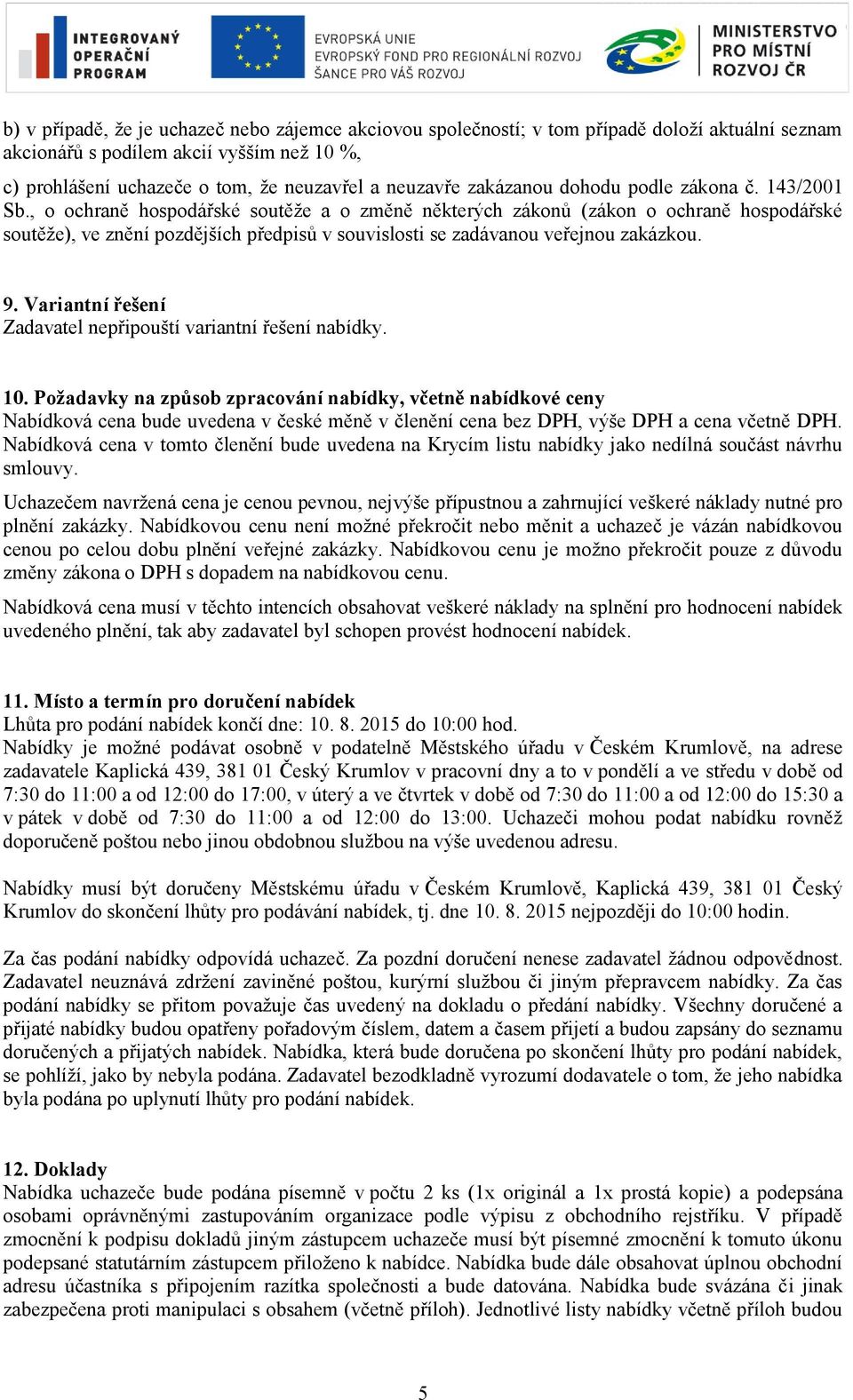 INTEGROVANÝ OPERAČNÍ PROGRAM

EVROPSKÁ UNIE
EVROPSKÝ FOND PRO REGIONÁLNÍ ROZVOJ
ŠANCE PRO VÁŠ ROZVOJ

MINISTERSTVO PRO MÍSTNÍ ROZVOJ ČR

b) v případě, že je uchazeč nebo zájemce akciovou společností; v tom případě doloží aktuální seznam akcionářů s podílem akcií vyšším než 10 %,

c) prohlášení uchazeče o tom, že neuzavřel a neuzavře zakázanou dohodu podle zákona č. 143/2001 Sb., o ochraně hospodářské soutěže a o změně některých zákonů (zákon o ochraně hospodářské soutěže), ve znění pozdějších předpisů v souvislosti se zadávanou veřejnou zakázkou.

9. Variantní řešení
Zadavatel nepřipouští variantní řešení nabídky.

10. Požadavky na způsob zpracování nabídky, včetně nabídkové ceny
Nabídková cena bude uvedena v české měně v členění cena bez DPH, výše DPH a cena včetně DPH. Nabídková cena v tomto členění bude uvedena na Krycím listu nabídky jako nedílná součást návrhu smlouvy.

Uchazečem navržená cena je cenou pevnou, nejvýše přípustnou a zahrnující veškeré náklady nutné pro plnění zakázky. Nabídkovou cenu není možné překročit nebo měnit a uchazeč je vázán nabídkovou cenou po celou dobu plnění veřejné zakázky. Nabídkovou cenu je možno překročit pouze z důvodu změny zákona o DPH s dopadem na nabídkovou cenu.

Nabídková cena musí v těchto intencích obsahovat veškeré náklady na splnění pro hodnocení nabídek uvedeného plnění, tak aby zadavatel byl schopen provést hodnocení nabídek.

11. Místo a termín pro doručení nabídek
Lhůta pro podání nabídek končí dne: 10. 8. 2015 do 10:00 hod.
Nabídky je možné podávat osobně v podatelně Městského úřadu v Českém Krumlově, na adrese zadavatele Kaplická 439, 381 01 Český Krumlov v pracovní dny a to v pondělí a ve středu v době od 7:30 do 11:00 a od 12:00 do 17:00, v úterý a ve čtvrtek v době od 7:30 do 11:00 a od 12:00 do 15:30 a v pátek v době od 7:30 do 11:00 a od 12:00 do 13:00. Uchazeči mohou podat nabídku rovněž doporučeně poštou nebo jinou obdobnou službou na výše uvedenou adresu.

Nabídky musí být doručeny Městskému úřadu v Českém Krumlově, Kaplická 439, 381 01 Český Krumlov do skončení lhůty pro podávání nabídek, tj. dne 10. 8. 2015 nejpozději do 10:00 hodin.

Za čas podání nabídky odpovídá uchazeč. Za pozdní doručení nenese zadavatel žádnou odpovědnost. Zadavatel neuznává zdržení zaviněné poštou, kurýrní službou či jiným přepravcem nabídky. Za čas podání nabídky se přitom považuje čas uvedený na dokladu o předání nabídky. Všechny doručené a přijaté nabídky budou opatřeny pořadovým číslem, datem a časem přijetí a budou zapsány do seznamu doručených a přijatých nabídek. Nabídka, která bude doručena po skončení lhůty pro podání nabídek, se pohlíží, jako by nebyla podána. Zadavatel bezodkladně vyrozumí dodavatele o tom, že jeho nabídka byla podána po uplynutí lhůty pro podání nabídek.

12. Doklady
Nabídka uchazeče bude podána písemně v počtu 2 ks (1x originál a 1x prostá kopie) a podepsána osobami oprávněnými zastupováním organizace podle výpisu z obchodního rejstříku. V případě zmocnění k podpisu dokladů jiným zástupcem uchazeče musí být písemné zmocnění k tomuto úkonu podepsané statutárním zástupcem přiloženo k nabídce. Nabídka bude dále obsahovat úplnou obchodní adresu účastníka s připojením razítka společnosti a bude datována. Nabídka bude svázána či jinak zabezpečena proti manipulaci s obsahem (včetně příloh). Jednotlivé listy nabídky včetně příloh budou

5